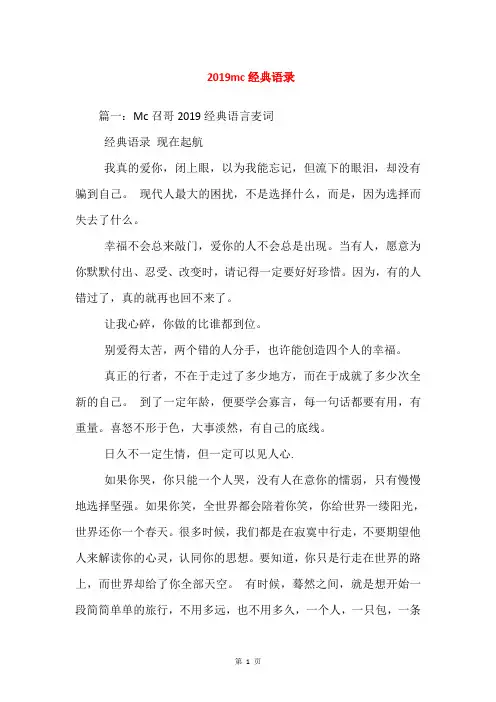 2019mc 经典语录

篇一：Mc 召哥 2019 经典语言麦词

经典语录 现在起航

我真的爱你，闭上眼，以为我能忘记，但流下的眼泪，却没有骗到自己。 现代人最大的困扰，不是选择什么，而是，因为选择而失去了什么。

幸福不会总来敲门，爱你的人不会总是出现。当有人，愿意为你默默付出、忍受、改变时，请记得一定要好好珍惜。因为，有的人错过了，真的就再也回不来了。

让我心碎，你做的比谁都到位。

别爱得太苦，两个错的人分手，也许能创造四个人的幸福。

真正的行者，不在于走过了多少地方，而在于成就了多少次全新的自己。 到了一定年龄，便要学会寡言，每一句话都要有用，有重量。喜怒不形于色，大事淡然，有自己的底线。

日久不一定生情，但一定可以见人心.

如果你哭，你只能一个人哭，没有人在意你的懦弱，只有慢慢地选择坚强。如果你笑，全世界都会陪着你笑，你给世界一缕阳光，世界还你一个春天。很多时候，我们都是在寂寞中行走，不要期望他人来解读你的心灵，认同你的思想。要知道，你只是行走在世界的路上，而世界却给了你全部天空。 有时候，蓦然之间，就是想开始一段简简单单的旅行，不用多远，也不用多久，一个人，一只包，一条

第 1 页